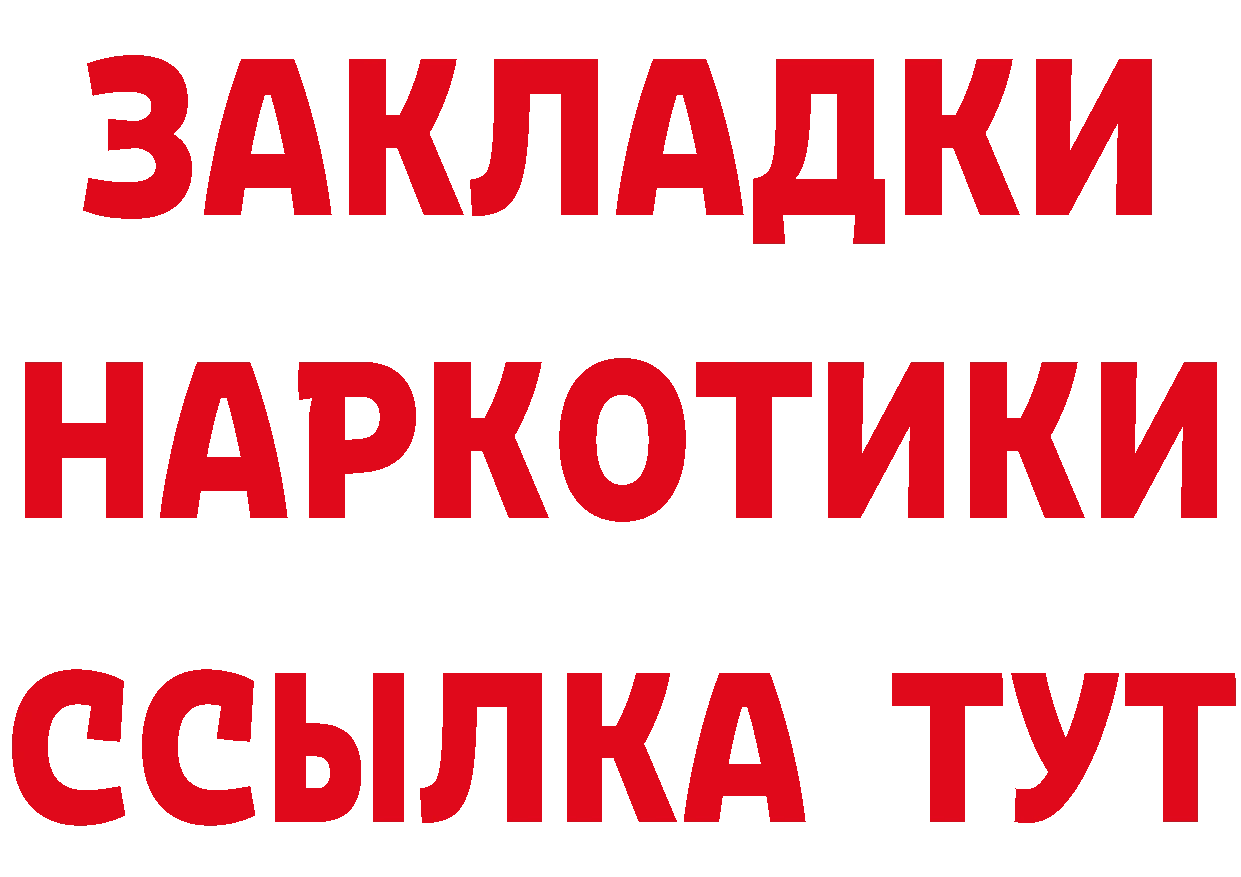 ЗАКЛАДКИ
НАРКОТИКИ
ССЫЛКА ТУТ